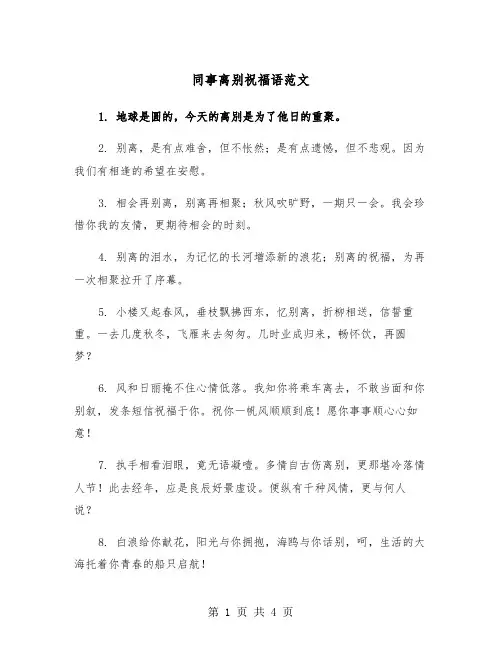 同事离别祝福语范文

1. 地球是圆的，今天的离别是为了他日的重聚。

2. 别离，是有点难舍，但不怅然；是有点遗憾，但不悲观。因为我们有相逢的希望在安慰。

3. 相会再别离，别离再相聚；秋风吹旷野，一期只一会。我会珍惜你我的友情，更期待相会的时刻。

4. 别离的泪水，为记忆的长河增添新的浪花；别离的祝福，为再一次相聚拉开了序幕。

5. 小楼又起春风，垂枝飘拂西东，忆别离，折柳相送，信誓重重。一去几度秋冬，飞雁来去匆匆。几时业成归来，畅怀饮，再圆梦？

6. 风和日丽掩不住心情低落。我知你将乘车离去，不敢当面和你别叙，发条短信祝福于你。祝你一帆风顺顺到底！愿你事事顺心心如意！

7. 执手相看泪眼，竟无语凝噎。多情自古伤离别，更那堪冷落情人节！此去经年，应是良辰好景虚设。便纵有千种风情，更与何人说？

8. 白浪给你献花，阳光与你拥抱，海鸥与你话别，呵，生活的大海托着你青春的船只启航！

第 1 页 共 4 页